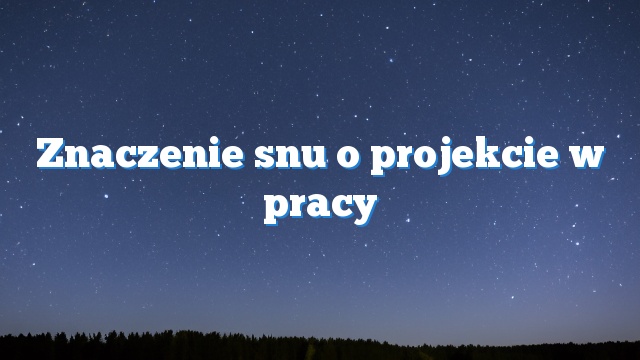 Znaczenie snu o projekcie w pracy